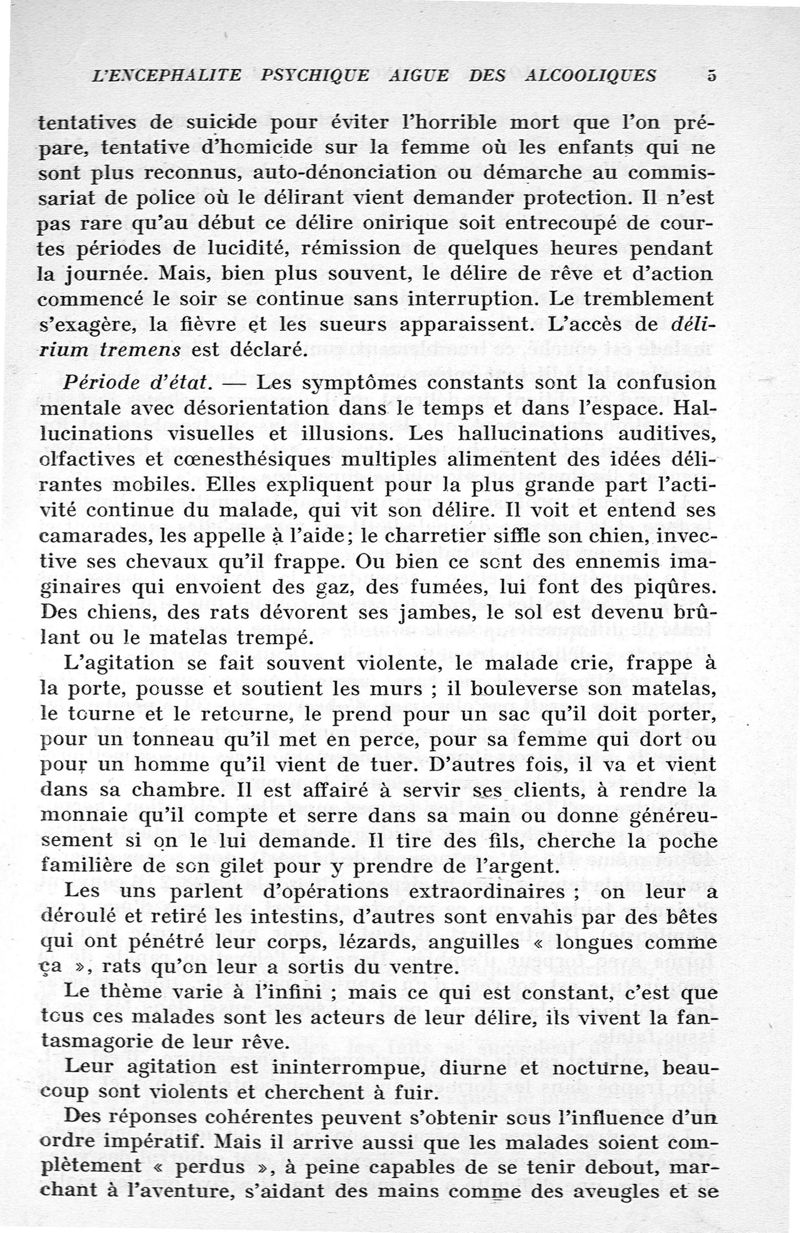 L'ENCEPHALITE PSYCHIQUE AIGUE DES ALCOOLIQUES 5

tentatives de suicide pour éviter l'horrible mort que l'on prépare, tentative d'homicide sur la femme où les enfants qui ne sont plus reconnus, auto-dénonciation ou démarche au commissariat de police où le délirant vient demander protection. Il n'est pas rare qu'au début ce délire onirique soit entrecoupé de courtes périodes de lucidité, rémission de quelques heures pendant la journée. Mais, bien plus souvent, le délire de rêve et d'action commencé le soir se continue sans interruption. Le tremblement s'exagère, la fièvre et les sueurs apparaissent. L'accès de délirium tremens est déclaré.

Période d'état. — Les symptômes constants sont la confusion mentale avec désorientation dans le temps et dans l'espace. Hallucinations visuelles et illusions. Les hallucinations auditives, olfactives et cœnesthésiques multiples alimentent des idées délirantes mobiles. Elles expliquent pour la plus grande part l'activité continue du malade, qui vit son délire. Il voit et entend ses camarades, les appelle à l'aide; le charretier siffle son chien, invective ses chevaux qu'il frappe. Ou bien ce sont des ennemis imaginaires qui envoient des gaz, des fumées, lui font des piqûres. Des chiens, des rats dévorent ses jambes, le sol est devenu brûlant ou le matelas trempé.

L'agitation se fait souvent violente, le malade crie, frappe à la porte, pousse et soutient les murs ; il bouleverse son matelas, le tourne et le retourne, le prend pour un sac qu'il doit porter, pour un tonneau qu'il met en perce, pour sa femme qui dort ou pour un homme qu'il vient de tuer. D'autres fois, il va et vient dans sa chambre. Il est affairé à servir ses clients, à rendre la monnaie qu'il compte et serre dans sa main ou donne généreusement si on le lui demande. Il tire des fils, cherche la poche familière de son gilet pour y prendre de l'argent.

Les uns parlent d'opérations extraordinaires ; on leur a déroulé et retiré les intestins, d'autres sont envahis par des bêtes qui ont pénétré leur corps, lézards, anguilles « longues comme ça », rats qu'on leur a sortis du ventre.

Le thème varie à l'infini ; mais ce qui est constant, c'est que tous ces malades sont les acteurs de leur délire, ils vivent la fantasmagorie de leur rêve.

Leur agitation est ininterrompue, diurne et nocturne, beaucoup sont violents et cherchent à fuir.

Des réponses cohérentes peuvent s'obtenir sous l'influence d'un ordre impératif. Mais il arrive aussi que les malades soient complètement « perdus », à peine capables de se tenir debout, marchant à l'aventure, s'aidant des mains comme des aveugles et se